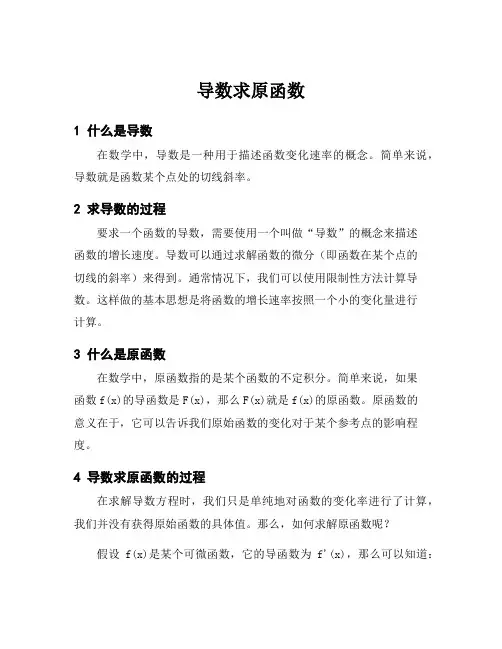 导数求原函数

1 什么是导数

在数学中，导数是一种用于描述函数变化速率的概念。简单来说，导数就是函数某个点处的切线斜率。

2 求导数的过程

要求一个函数的导数，需要使用一个叫做“导数”的概念来描述函数的增长速度。导数可以通过求解函数的微分（即函数在某个点的切线的斜率）来得到。通常情况下，我们可以使用限制性方法计算导数。这样做的基本思想是将函数的增长速率按照一个小的变化量进行计算。

3 什么是原函数

在数学中，原函数指的是某个函数的不定积分。简单来说，如果函数 f(x)的导函数是 F(x)，那么 F(x)就是 f(x)的原函数。原函数的意义在于，它可以告诉我们原始函数的变化对于某个参考点的影响程度。

4 导数求原函数的过程

在求解导数方程时，我们只是单纯地对函数的变化率进行了计算，我们并没有获得原始函数的具体值。那么，如何求解原函数呢？

假设 f(x)是某个可微函数，它的导函数为 f'(x)，那么可以知道：